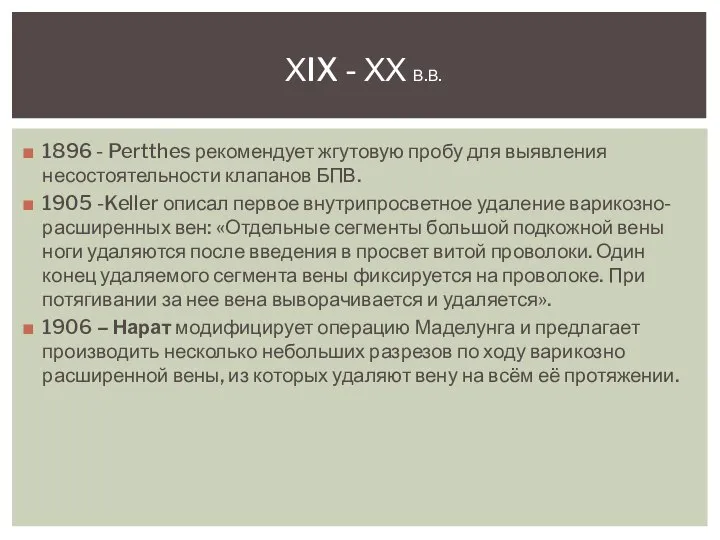 XIX - XX В.В.

1896 - Pertthes рекомендует жгутовую пробу для выявления несостоятельности клапанов БПВ.

1905 -Keller описал первое внутрипросветное удаление варикозно-расширенных вен: «Отдельные сегменты большой подкожной вены ноги удаляются после введения в просвет витой проволоки. Один конец удаляемого сегмента вены фиксируется на проволоке. При потягивании за нее вена выворачивается и удаляется».

1906 – Нарат модифицирует операцию Маделунга и предлагает производить несколько небольших разрезов по ходу варикозно расширенной вены, из которых удаляют вену на всём её протяжении.